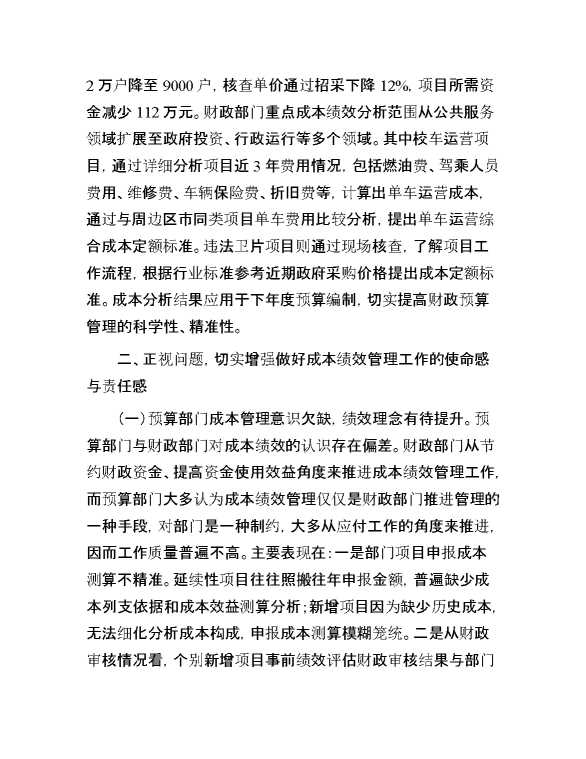 2 万户降至 9000 户，核查单价通过招采下降 12%，项目所需资金减少 112 万元。财政部门重点成本绩效分析范围从公共服务领域扩展至政府投资、行政运行等多个领域。其中校车运营项目，通过详细分析项目近 3 年费用情况，包括燃油费、驾乘人员费用、维修费、车辆保险费、折旧费等，计算出单车运营成本，通过与周边区市同类项目单车费用比较分析，提出单车运营综合成本定额标准。违法卫片项目则通过现场核查，了解项目工作流程，根据行业标准参考近期政府采购价格提出成本定额标准。成本分析结果应用于下年度预算编制，切实提高财政预算管理的科学性、精准性。

二、正视问题，切实增强做好成本绩效管理工作的使命感与责任感

（一）预算部门成本管理意识欠缺，绩效理念有待提升。预算部门与财政部门对成本绩效的认识存在偏差。财政部门从节约财政资金、提高资金使用效益角度来推进成本绩效管理工作，而预算部门大多认为成本绩效管理仅仅是财政部门推进管理的一种手段，对部门是一种制约，大多从应付工作的角度来推进，因而工作质量普遍不高。主要表现在：一是部门项目申报成本测算不精准。延续性项目往往照搬往年申报金额，普遍缺少成本列支依据和成本效益测算分析；新增项目因为缺少历史成本，无法细化分析成本构成，申报成本测算模糊笼统。二是从财政审核情况看，个别新增项目事前绩效评估财政审核结果与部门